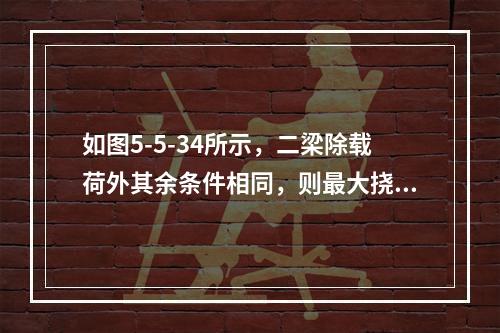 如图5-5-34所示，二梁除载荷外其余条件相同，则最大挠...